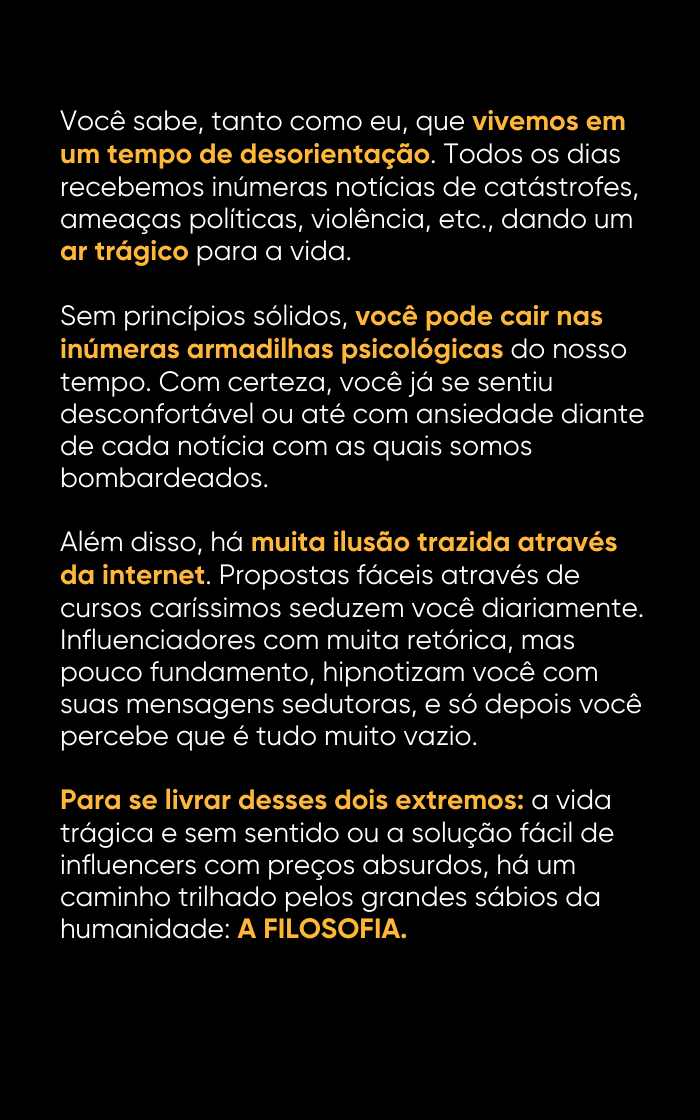 Você sabe, tanto como eu, que vivemos em um tempo de desorientação. Todos os dias recebemos inúmeras notícias de catástrofes, ameaças políticas, violência, etc., dando um ar trágico para a vida.

Sem princípios sólidos, você pode cair nas inúmeras armadilhas psicológicas do nosso tempo. Com certeza, você já se sentiu desconfortável ou até com ansiedade diante de cada notícia com as quais somos bombardeados.

Além disso, há muita ilusão trazida através da internet. Propostas fáceis através de cursos caríssimos seduzem você diariamente. Influenciadores com muita retórica, mas pouco fundamento, hipnotizam você com suas mensagens sedutoras, e só depois você percebe que é tudo muito vazio.

Para se livrar desses dois extremos: a vida trágica e sem sentido ou a solução fácil de influencers com preços absurdos, há um caminho trilhado pelos grandes sábios da humanidade: A FILOSOFIA.